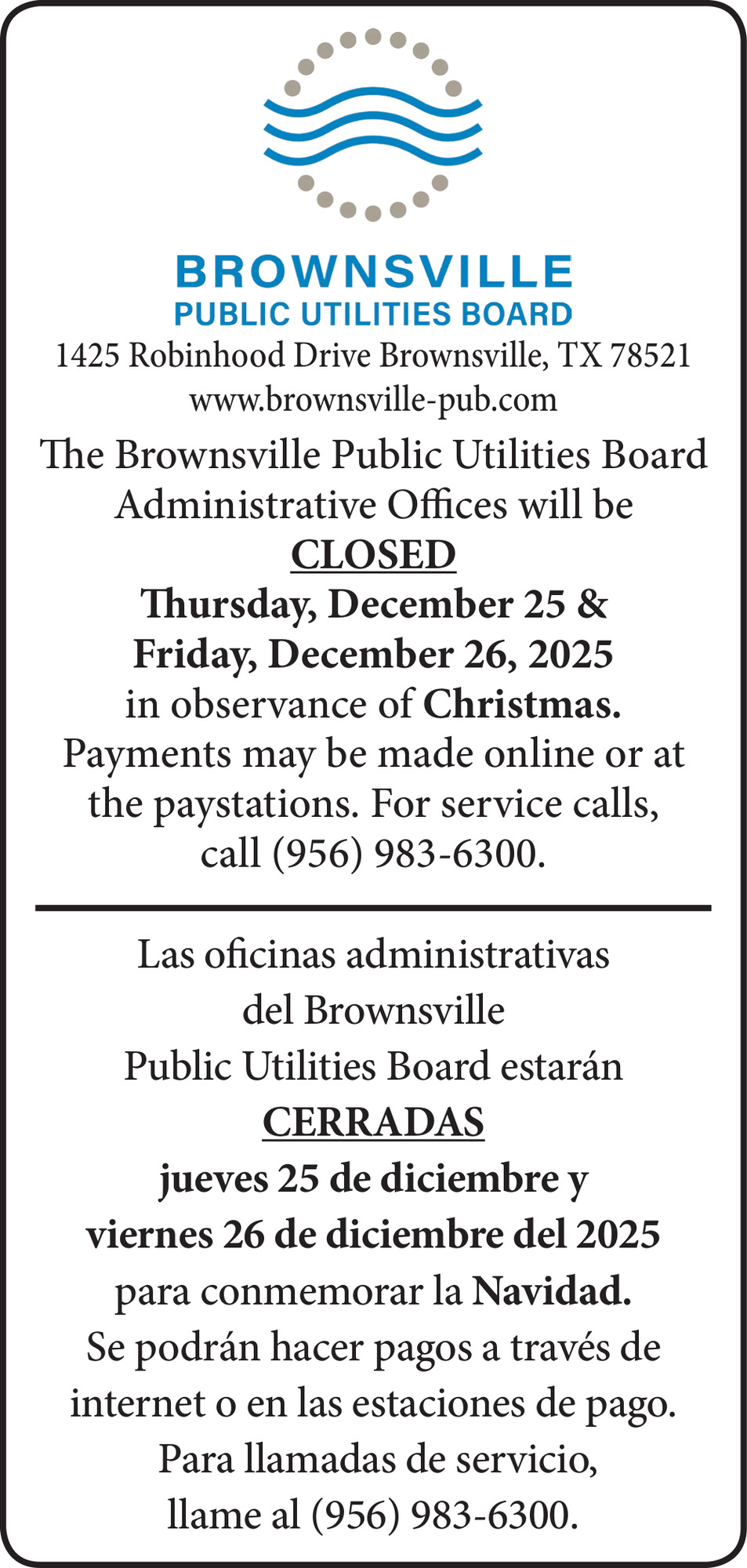 BROWNSVILLE
PUBLIC UTILITIES BOARD
1425 Robinhood Drive Brownsville, TX 78521
www.brownsville-pub.com

The Brownsville Public Utilities Board Administrative Offices will be
CLOSED
Thursday, December 25 &
Friday, December 26, 2025
in observance of Christmas.
Payments may be made online or at the paystations. For service calls, call (956) 983-6300.

Las oficinas administrativas del Brownsville Public Utilities Board estarán
CERRADAS
jueves 25 de diciembre y
viernes 26 de diciembre del 2025
para conmemorar la Navidad.
Se podrán hacer pagos a través de internet o en las estaciones de pago. Para llamadas de servicio, llame al (956) 983-6300.